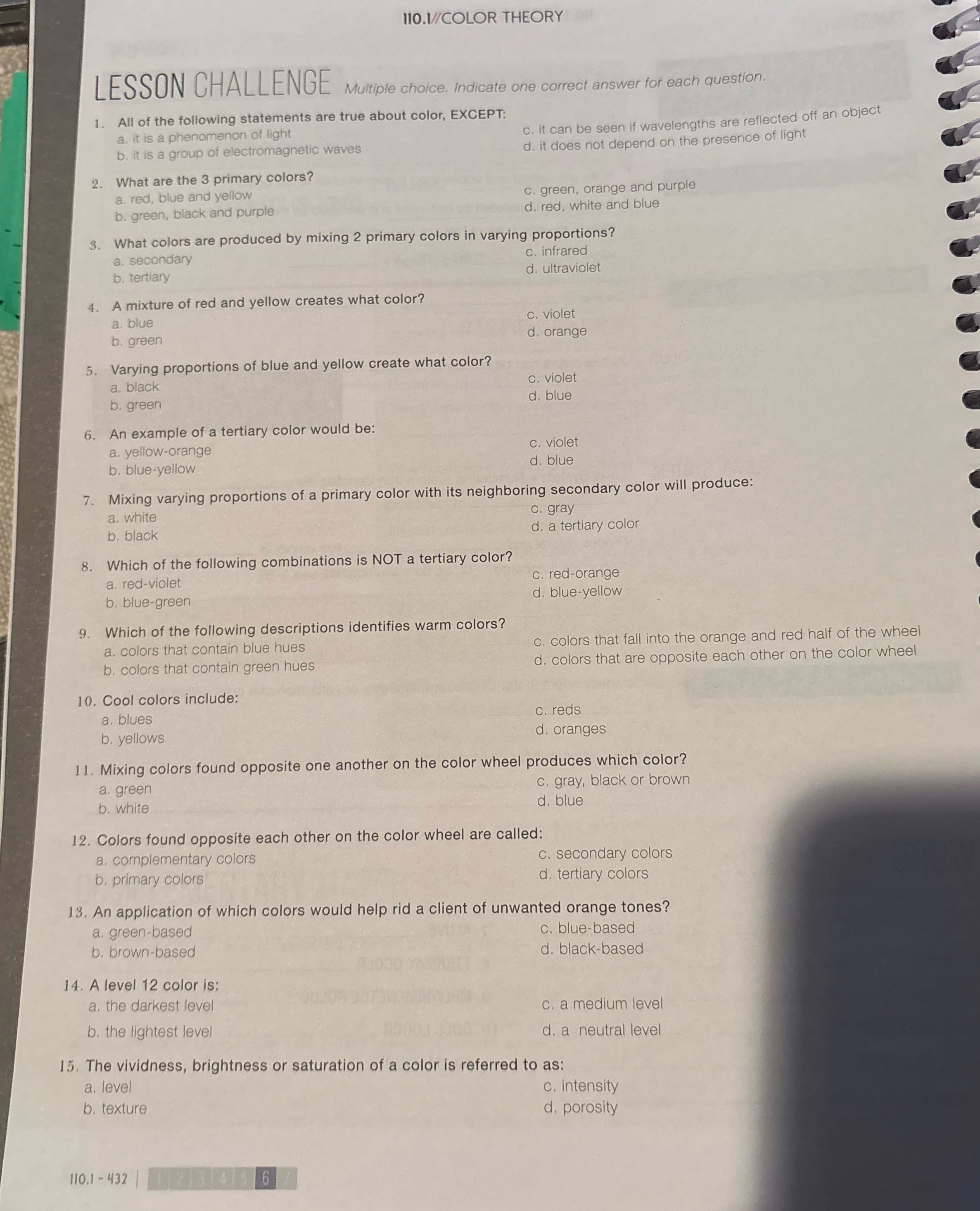 110.1//COLOR THEORY

LESSON CHALLENGE Multiple choice. Indicate one correct answer for each question.

1. All of the following statements are true about color, EXCEPT:
a. it is a phenomenon of light
b. it is a group of electromagnetic waves
c. it can be seen if wavelengths are reflected off an object
d. it does not depend on the presence of light

2. What are the 3 primary colors?
a. red, blue and yellow
b. green, black and purple
c. green, orange and purple
d. red, white and blue

3. What colors are produced by mixing 2 primary colors in varying proportions?
a. secondary
b. tertiary
c. infrared
d. ultraviolet

4. A mixture of red and yellow creates what color?
a. blue
b. green
c. violet
d. orange

5. Varying proportions of blue and yellow create what color?
a. black
b. green
c. violet
d. blue

6. An example of a tertiary color would be:
a. yellow-orange
b. blue-yellow
c. violet
d. blue

7. Mixing varying proportions of a primary color with its neighboring secondary color will produce:
a. white
b. black
c. gray
d. a tertiary color

8. Which of the following combinations is NOT a tertiary color?
a. red-violet
b. blue-green
c. red-orange
d. blue-yellow

9. Which of the following descriptions identifies warm colors?
a. colors that contain blue hues
b. colors that contain green hues
c. colors that fall into the orange and red half of the wheel
d. colors that are opposite each other on the color wheel

10. Cool colors include:
a. blues
b. yellows
c. reds
d. oranges

11. Mixing colors found opposite one another on the color wheel produces which color?
a. green
b. white
c. gray, black or brown
d. blue

12. Colors found opposite each other on the color wheel are called:
a. complementary colors
b. primary colors
c. secondary colors
d. tertiary colors

13. An application of which colors would help rid a client of unwanted orange tones?
a. green-based
b. brown-based
c. blue-based
d. black-based

14. A level 12 color is:
a. the darkest level
b. the lightest level
c. a medium level
d. a neutral level

15. The vividness, brightness or saturation of a color is referred to as:
a. level
b. texture
c. intensity
d. porosity

110.1 - 432 | 1 2 3 4 5 6 7